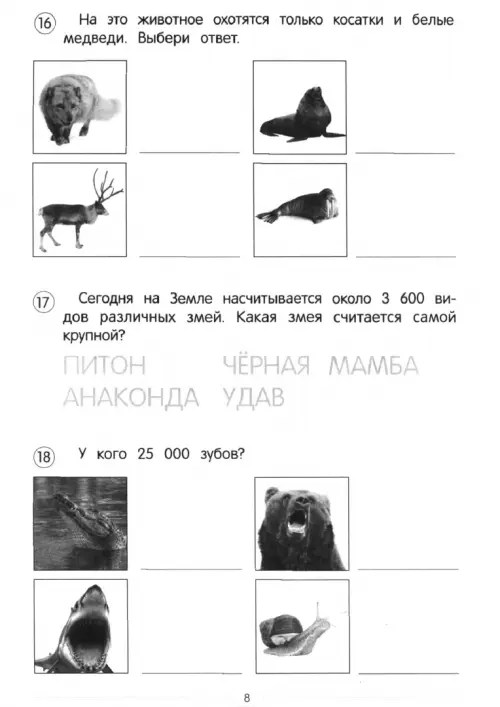 16 На это животное охотятся только косатки и белые медведи. Выбери ответ.

____ ____

____ ____

17 Сегодня на Земле насчитывается около 3 600 видов различных змей. Какая змея считается самой крупной?

ПИТОН ЧЁРНАЯ МАМБА
АНАКОНДА УДАВ

18 У кого 25 000 зубов?

____ ____

____ ____

8